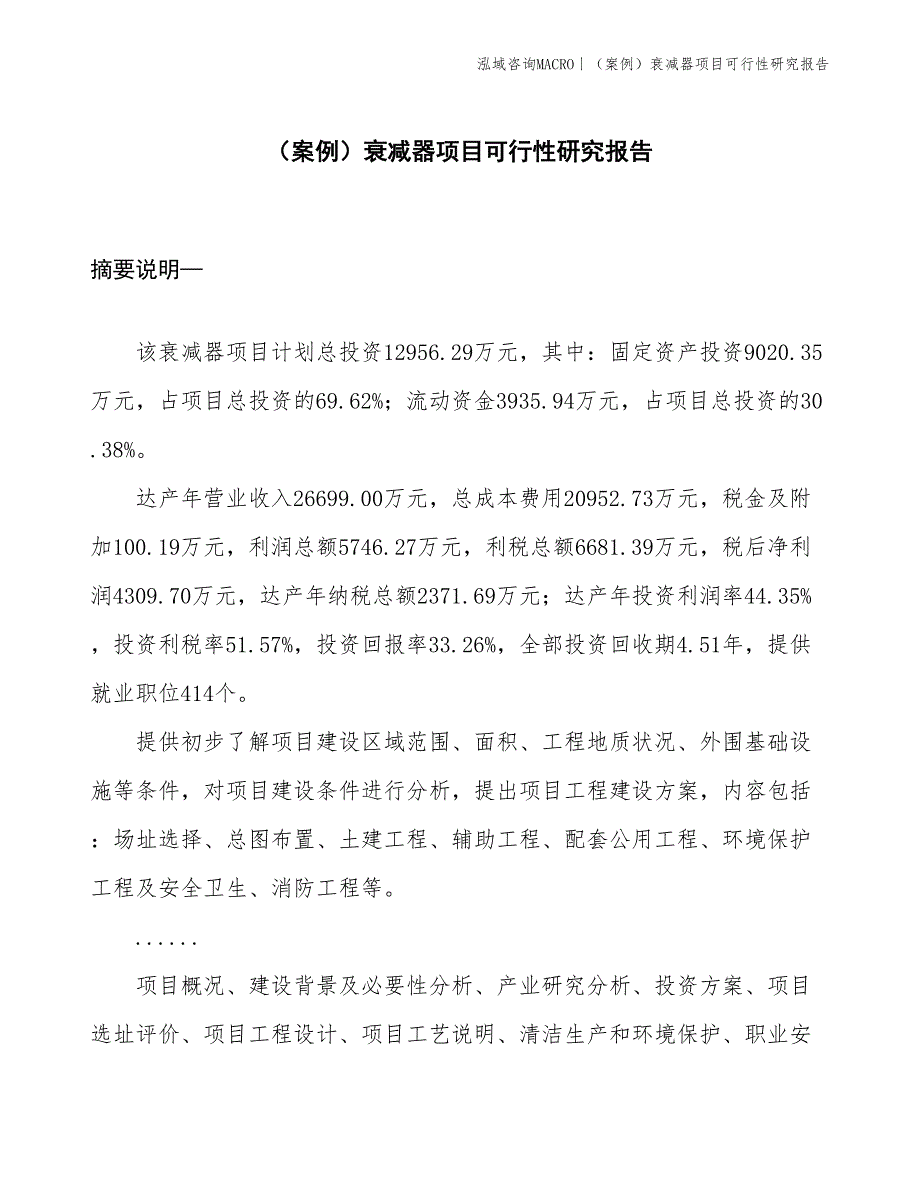 泓域咨询MACRO | （案例）衰减器项目可行性研究报告

（案例）衰减器项目可行性研究报告

摘要说明—

该衰减器项目计划总投资12956.29万元，其中：固定资产投资9020.35万元，占项目总投资的69.62%；流动资金3935.94万元，占项目总投资的30.38%。

达产年营业收入26699.00万元，总成本费用20952.73万元，税金及附加100.19万元，利润总额5746.27万元，利税总额6681.39万元，税后净利润4309.70万元，达产年纳税总额2371.69万元；达产年投资利润率44.35%，投资利税率51.57%，投资回报率33.26%，全部投资回收期4.51年，提供就业职位414个。

提供初步了解项目建设区域范围、面积、工程地质状况、外围基础设施等条件，对项目建设条件进行分析，提出项目工程建设方案，内容包括：场址选择、总图布置、土建工程、辅助工程、配套公用工程、环境保护工程及安全卫生、消防工程等。

......

项目概况、建设背景及必要性分析、产业研究分析、投资方案、项目选址评价、项目工程设计、项目工艺说明、清洁生产和环境保护、职业安